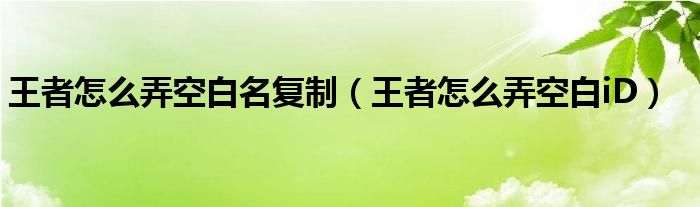 王者怎么弄空白名复制（王者怎么弄空白iD）